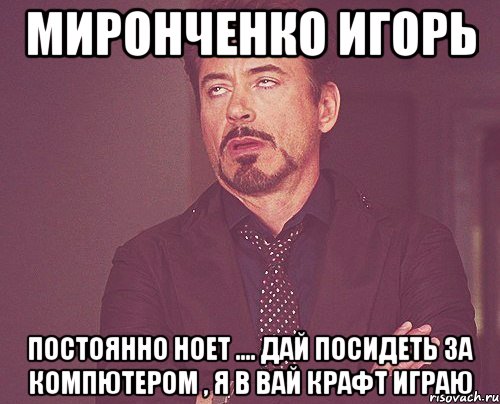 МИРОНЧЕНКО ИГОРЬ

ПОСТОЯННО НОЕТ .... ДАЙ ПОСИДЕТЬ ЗА КОМПЮТЕРОМ , Я В ВАЙ КРАФТ ИГРАЮ

risovach.ru